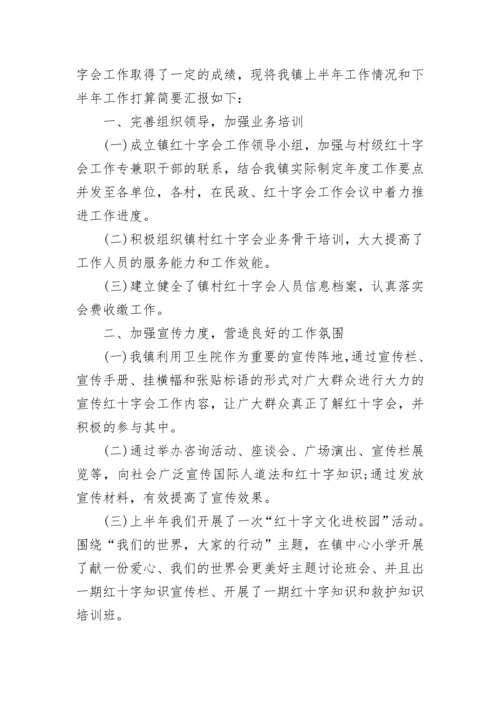 字会工作取得了一定的成绩，现将我镇上半年工作情况和下半年工作打算简要汇报如下：

一、完善组织领导，加强业务培训

(一)成立镇红十字会工作领导小组，加强与村级红十字会工作专兼职干部的联系，结合我镇实际制定年度工作要点并发至各单位，各村，在民政、红十字会工作会议中着力推进工作进度。

(二)积极组织镇村红十字会业务骨干培训，大大提高了工作人员的服务能力和工作效能。

(三)建立健全了镇村红十字会人员信息档案，认真落实会费收缴工作。

二、加强宣传力度，营造良好的工作氛围

(一)我镇利用卫生院作为重要的宣传阵地，通过宣传栏、宣传手册、挂横幅和张贴标语的形式对广大群众进行大力的宣传红十字会工作内容，让广大群众真正了解红十字会，并积极的参与其中。

(二)通过举办咨询活动、座谈会、广场演出、宣传栏展览等，向社会广泛宣传国际人道法和红十字知识;通过发放宣传材料，有效提高了宣传效果。

(三)上半年我们开展了一次“红十字文化进校园”活动。围绕“我们的世界，大家的行动”主题，在镇中心小学开展了献一份爱心、我们的世界会更美好主题讨论班会、并且出一期红十字知识宣传栏、开展了一期红十字知识和救护知识培训班。